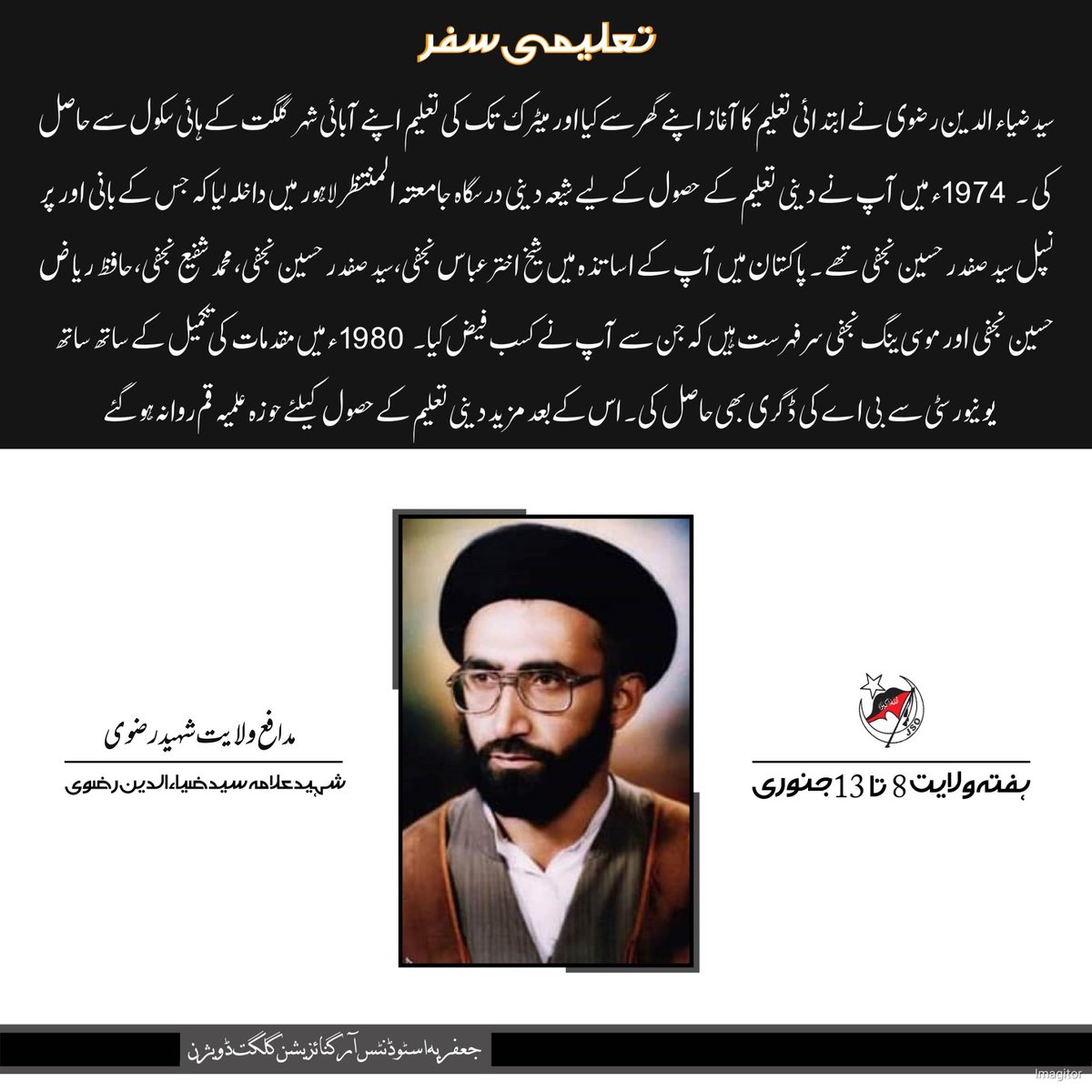 تعلیمی سفر

سید ضیاء الدین رضوی نے ابتدائی تعلیم کا آغاز اپنے گھر سے کیا اور میٹرک تک کی تعلیم اپنے آبائی شہر گلگت کے ہائی سکول سے حاصل کی۔ 1974ء میں آپ نے دینی تعلیم کے حصول کے لیے شیعہ دینی درسگاہ جامعتہ المنتظر لاہور میں داخلہ لیا کہ جس کے بانی اور پرنسپل سید صفدر حسین نجفی تھے۔ پاکستان میں آپ کے اساتذہ میں شیخ اختر عباس نجفی، سید صفدر حسین نجفی، محمد شفیع نجفی، حافظ ریاض حسین نجفی اور موسی بیگ نجفی سرفہرست ہیں کہ جن سے آپ نے کسب فیض کیا۔ 1980ء میں مقدمات کی تکمیل کے ساتھ ساتھ یونیورسٹی سے بی اے کی ڈگری بھی حاصل کی۔ اس کے بعد مزید دینی تعلیم کے حصول کیلئے حوزہ علمیہ قم روانہ ہو گئے

مدافع ولایت شہید رضوی

شہید علامہ سید ضیاء الدین رضوی

JSO

ہفتہ ولایت 8 تا 13 جنوری

جعفریہ اسٹوڈنٹس آرگنائزیشن گلگت ڈویژن

Imagitor